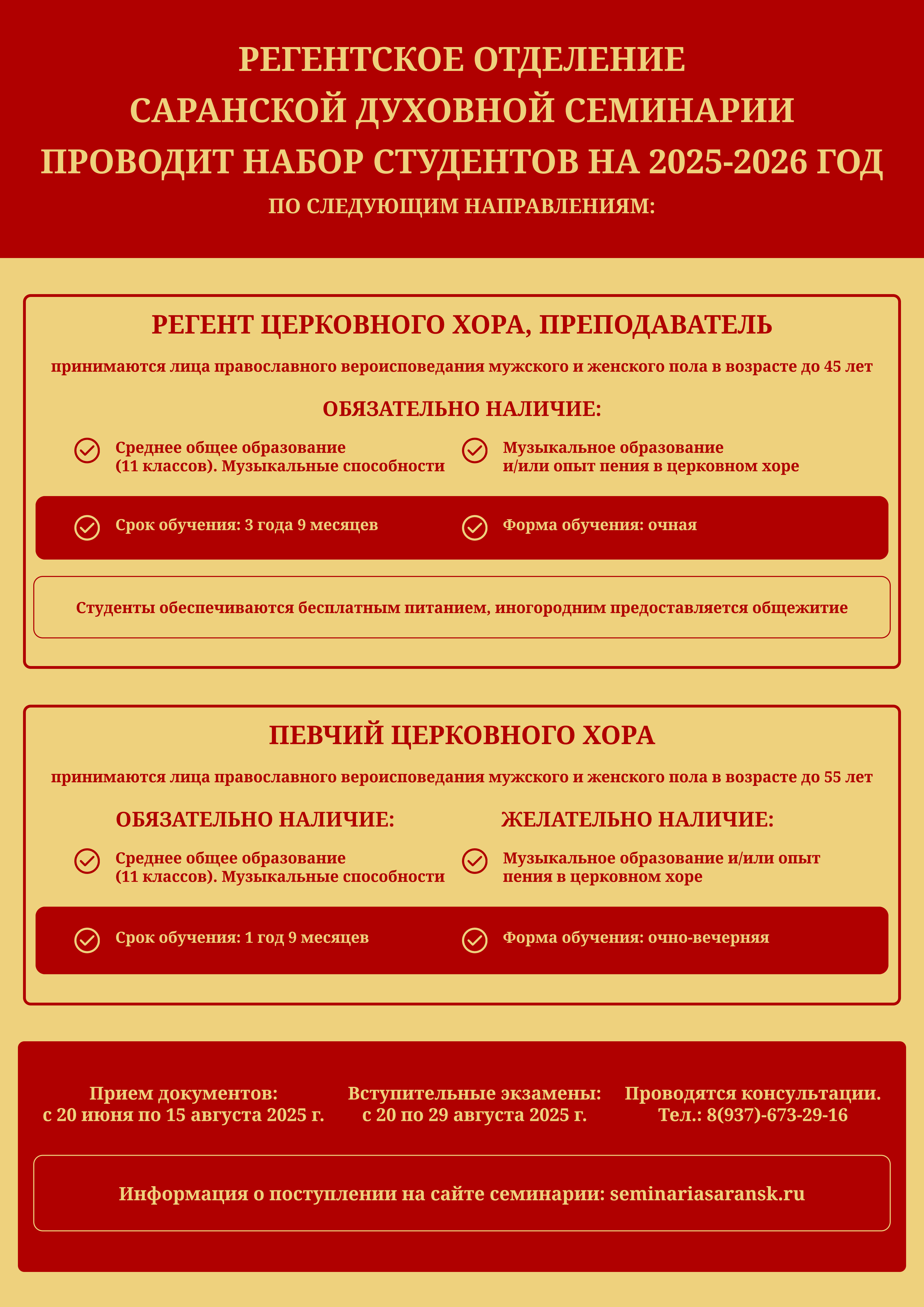 РЕГЕНТСКОЕ ОТДЕЛЕНИЕ САРАНСКОЙ ДУХОВНОЙ СЕМИНАРИИ ПРОВОДИТ НАБОР СТУДЕНТОВ НА 2025-2026 ГОД

ПО СЛЕДУЮЩИМ НАПРАВЛЕНИЯМ:

РЕГЕНТ ЦЕРКОВНОГО ХОРА, ПРЕПОДАВАТЕЛЬ

принимаются лица православного вероисповедания мужского и женского пола в возрасте до 45 лет

ОБЯЗАТЕЛЬНО НАЛИЧИЕ:

Среднее общее образование (11 классов). Музыкальные способности

Музыкальное образование и/или опыт пения в церковном хоре

Срок обучения: 3 года 9 месяцев

Форма обучения: очная

Студенты обеспечиваются бесплатным питанием, иногородним предоставляется общежитие

ПЕВЧИЙ ЦЕРКОВНОГО ХОРА

принимаются лица православного вероисповедания мужского и женского пола в возрасте до 55 лет

ОБЯЗАТЕЛЬНО НАЛИЧИЕ:

Среднее общее образование (11 классов). Музыкальные способности

ЖЕЛАТЕЛЬНО НАЛИЧИЕ:

Музыкальное образование и/или опыт пения в церковном хоре

Срок обучения: 1 год 9 месяцев

Форма обучения: очно-вечерняя

Прием документов: с 20 июня по 15 августа 2025 г.

Вступительные экзамены: с 20 по 29 августа 2025 г.

Проводятся консультации. Тел.: 8(937)-673-29-16

Информация о поступлении на сайте семинарии: seminariasaransk.ru